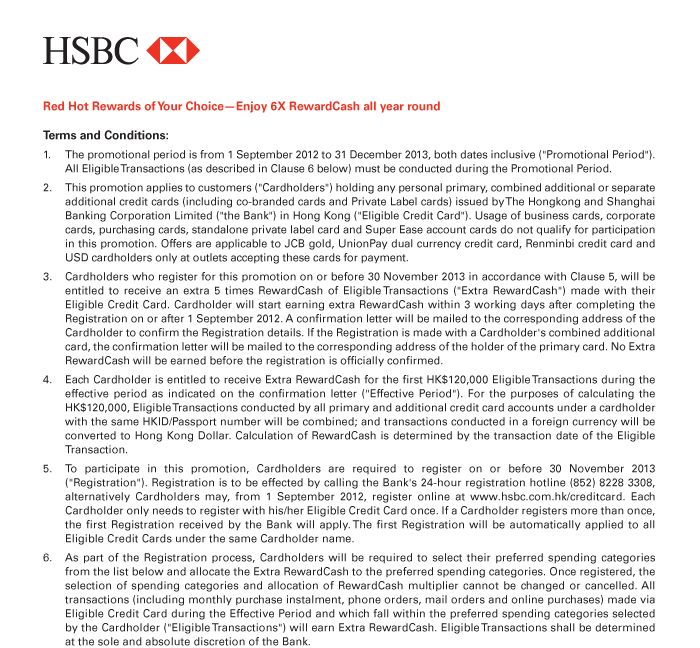 HSBC

Red Hot Rewards of Your Choice—Enjoy 6X RewardCash all year round

Terms and Conditions:

1. The promotional period is from 1 September 2012 to 31 December 2013, both dates inclusive ("Promotional Period"). All Eligible Transactions (as described in Clause 6 below) must be conducted during the Promotional Period.

2. This promotion applies to customers ("Cardholders") holding any personal primary, combined additional or separate additional credit cards (including co-branded cards and Private Label cards) issued by The Hongkong and Shanghai Banking Corporation Limited ("the Bank") in Hong Kong ("Eligible Credit Card"). Usage of business cards, corporate cards, purchasing cards, standalone private label card and Super Ease account cards do not qualify for participation in this promotion. Offers are applicable to JCB gold, UnionPay dual currency credit card, Renminbi credit card and USD cardholders only at outlets accepting these cards for payment.

3. Cardholders who register for this promotion on or before 30 November 2013 in accordance with Clause 5, will be entitled to receive an extra 5 times RewardCash of Eligible Transactions ("Extra RewardCash") made with their Eligible Credit Card. Cardholder will start earning extra RewardCash within 3 working days after completing the Registration on or after 1 September 2012. A confirmation letter will be mailed to the corresponding address of the Cardholder to confirm the Registration details. If the Registration is made with a Cardholder's combined additional card, the confirmation letter will be mailed to the corresponding address of the holder of the primary card. No Extra RewardCash will be earned before the registration is officially confirmed.

4. Each Cardholder is entitled to receive Extra RewardCash for the first HK$120,000 Eligible Transactions during the effective period as indicated on the confirmation letter ("Effective Period"). For the purposes of calculating the HK$120,000, Eligible Transactions conducted by all primary and additional credit card accounts under a cardholder with the same HKID/Passport number will be combined; and transactions conducted in a foreign currency will be converted to Hong Kong Dollar. Calculation of RewardCash is determined by the transaction date of the Eligible Transaction.

5. To participate in this promotion, Cardholders are required to register on or before 30 November 2013 ("Registration"). Registration is to be effected by calling the Bank's 24-hour registration hotline (852) 8228 3308, alternatively Cardholders may, from 1 September 2012, register online at www.hsbc.com.hk/creditcard. Each Cardholder only needs to register with his/her Eligible Credit Card once. If a Cardholder registers more than once, the first Registration received by the Bank will apply. The first Registration will be automatically applied to all Eligible Credit Cards under the same Cardholder name.

6. As part of the Registration process, Cardholders will be required to select their preferred spending categories from the list below and allocate the Extra RewardCash to the preferred spending categories. Once registered, the selection of spending categories and allocation of RewardCash multiplier cannot be changed or cancelled. All transactions (including monthly purchase instalment, phone orders, mail orders and online purchases) made via Eligible Credit Card during the Effective Period and which fall within the preferred spending categories selected by the Cardholder ("Eligible Transactions") will earn Extra RewardCash. Eligible Transactions shall be determined at the sole and absolute discretion of the Bank.